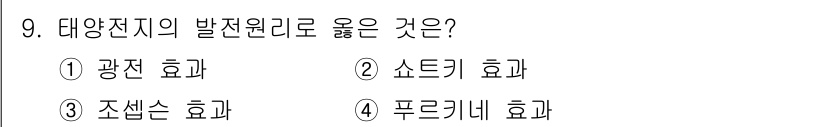 9. 태양전지의 발전원리로 옳은 것은?

① 광전 효과
② 쇼트키 효과
③ 조셉슨 효과
④ 푸르키네 효과